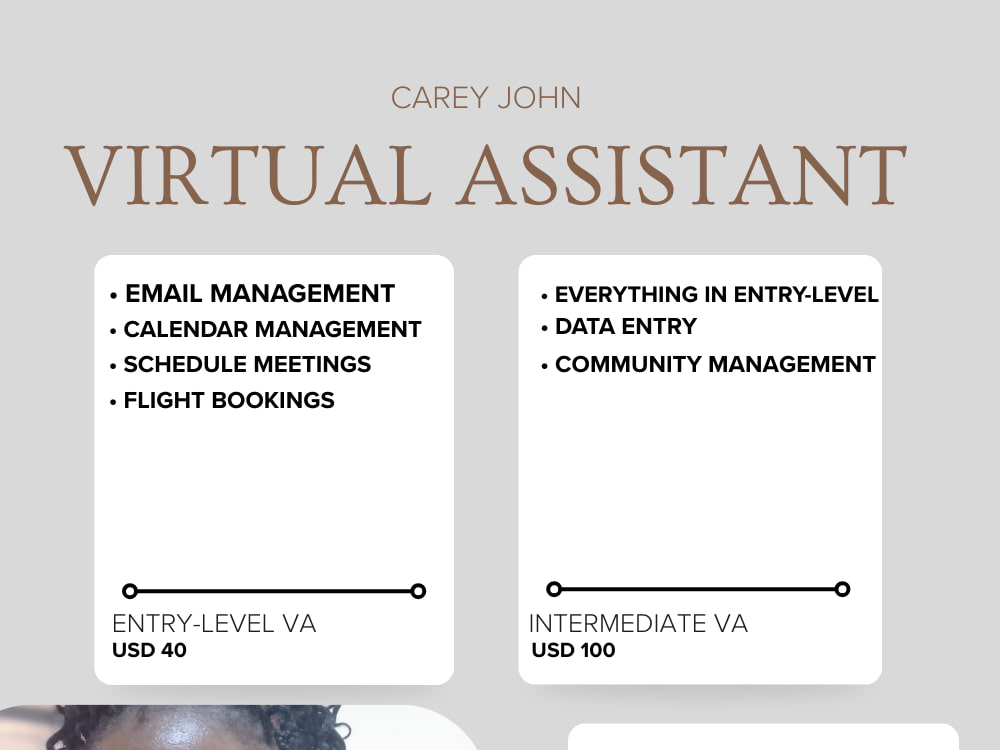 CAREY JOHN

VIRTUAL ASSISTANT

• EMAIL MANAGEMENT
• CALENDAR MANAGEMENT
• SCHEDULE MEETINGS
• FLIGHT BOOKINGS

ENTRY-LEVEL VA
USD 40

• EVERYTHING IN ENTRY-LEVEL
• DATA ENTRY
• COMMUNITY MANAGEMENT

INTERMEDIATE VA
USD 100